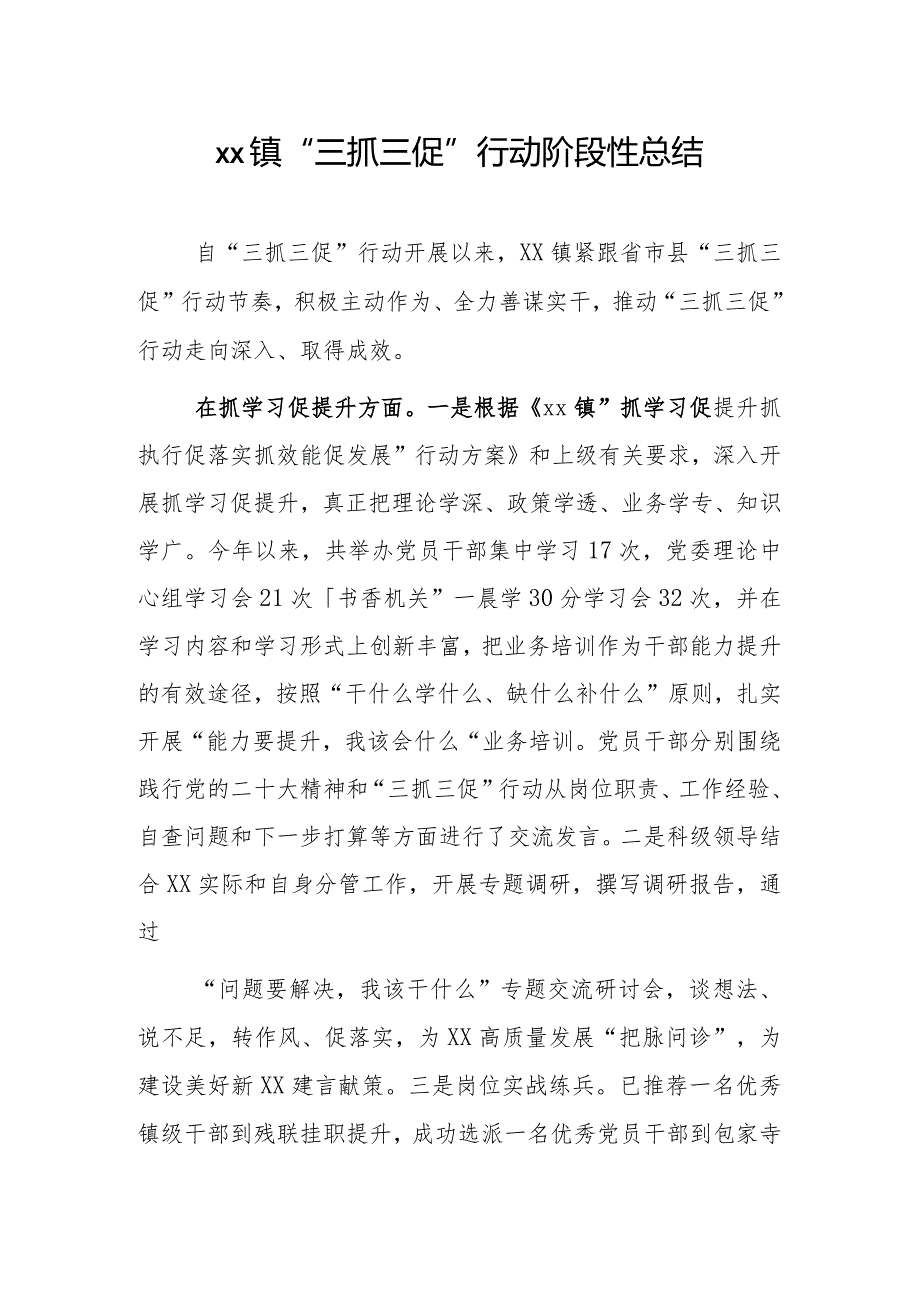 xx镇“三抓三促”行动阶段性总结

自“三抓三促”行动开展以来，XX镇紧跟省市县“三抓三促”行动节奏，积极主动作为、全力善谋实干，推动“三抓三促”行动走向深入、取得成效。

在抓学习促提升方面。一是根据《xx镇”抓学习促提升抓执行促落实抓效能促发展”行动方案》和上级有关要求，深入开展抓学习促提升，真正把理论学深、政策学透、业务学专、知识学广。今年以来，共举办党员干部集中学习17次，党委理论中心组学习会21次「书香机关”一晨学30分学习会32次，并在学习内容和学习形式上创新丰富，把业务培训作为干部能力提升的有效途径，按照“干什么学什么、缺什么补什么”原则，扎实开展“能力要提升，我该会什么“业务培训。党员干部分别围绕践行党的二十大精神和“三抓三促”行动从岗位职责、工作经验、自查问题和下一步打算等方面进行了交流发言。二是科级领导结合XX实际和自身分管工作，开展专题调研，撰写调研报告，通过

“问题要解决，我该干什么”专题交流研讨会，谈想法、说不足，转作风、促落实，为XX高质量发展“把脉问诊”，为建设美好新XX建言献策。三是岗位实战练兵。已推荐一名优秀镇级干部到残联挂职提升，成功选派一名优秀党员干部到包家寺